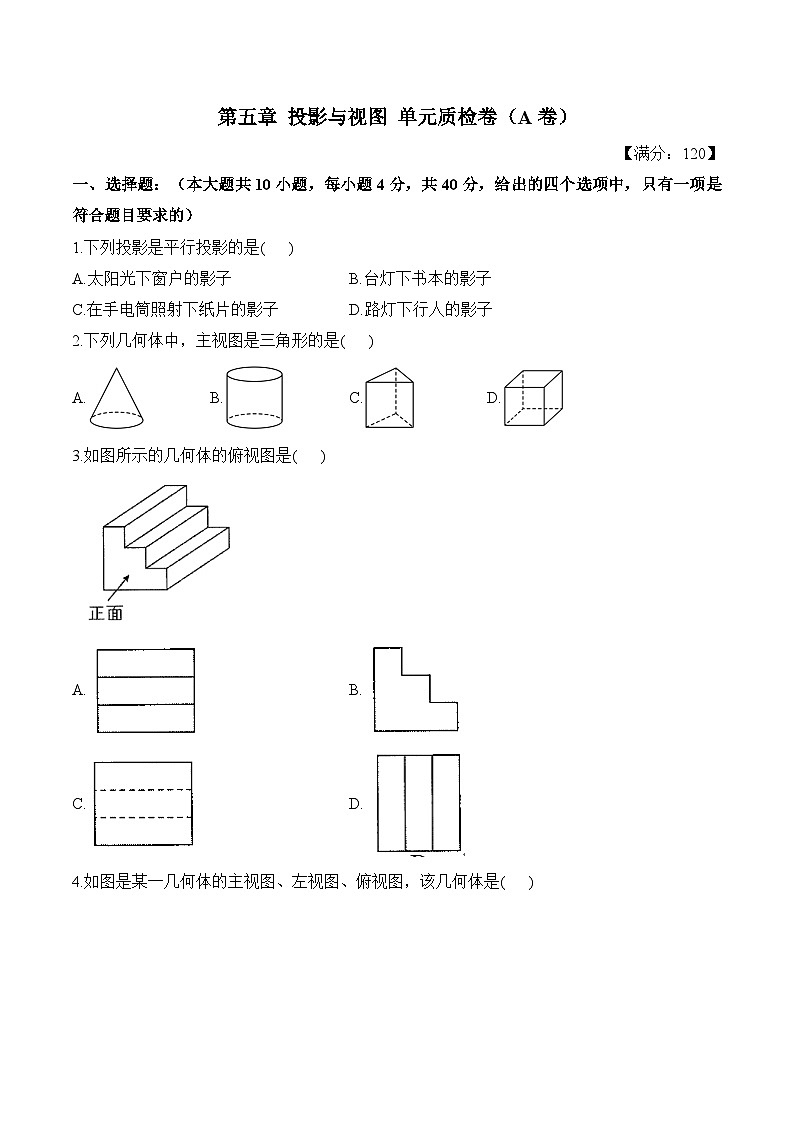 第五章 投影与视图 单元质检卷（A 卷）

【满分：120】

一、选择题：（本大题共 10 小题，每小题 4 分，共 40 分，给出的四个选项中，只有一项是符合题目要求的）

1.下列投影是平行投影的是(　)

A.太阳光下窗户的影子
B.台灯下书本的影子
C.在手电筒照射下纸片的影子
D.路灯下行人的影子

2.下列几何体中，主视图是三角形的是(　)

A.
B.
C.
D.

3.如图所示的几何体的俯视图是(　)

正面

A.
B.
C.
D.

4.如图是某一几何体的主视图、左视图、俯视图，该几何体是(　)